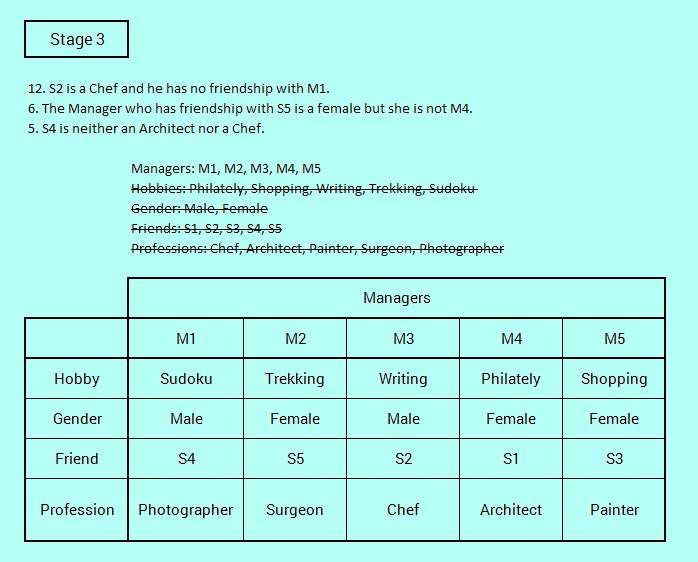 Stage 3

12. S2 is a Chef and he has no friendship with M1.
6. The Manager who has friendship with S5 is a female but she is not M4.
5. S4 is neither an Architect nor a Chef.

Managers: M1, M2, M3, M4, M5
~~Hobbies: Philately, Shopping, Writing, Trekking, Sudoku~~
~~Gender: Male, Female~~
~~Friends: S1, S2, S3, S4, S5~~
~~Professions: Chef, Architect, Painter, Surgeon, Photographer~~

| | Managers | | | | |
|---|---|---|---|---|---|
| | M1 | M2 | M3 | M4 | M5 |
| Hobby | Sudoku | Trekking | Writing | Philately | Shopping |
| Gender | Male | Female | Male | Female | Female |
| Friend | S4 | S5 | S2 | S1 | S3 |
| Profession | Photographer | Surgeon | Chef | Architect | Painter |